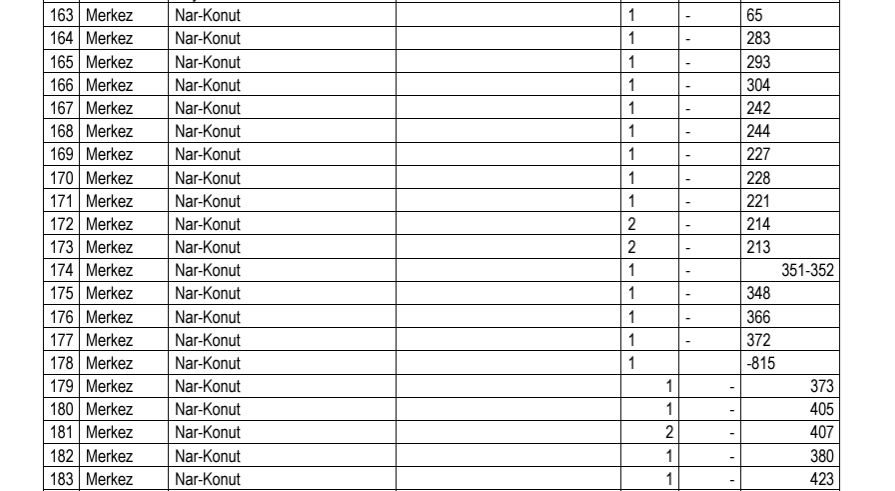 | 163 | Merkez | Nar-Konut | | 1 | - | 65 |
|---|---|---|---|---|---|---|
| 164 | Merkez | Nar-Konut | | 1 | - | 283 |
| 165 | Merkez | Nar-Konut | | 1 | - | 293 |
| 166 | Merkez | Nar-Konut | | 1 | - | 304 |
| 167 | Merkez | Nar-Konut | | 1 | - | 242 |
| 168 | Merkez | Nar-Konut | | 1 | - | 244 |
| 169 | Merkez | Nar-Konut | | 1 | - | 227 |
| 170 | Merkez | Nar-Konut | | 1 | - | 228 |
| 171 | Merkez | Nar-Konut | | 1 | - | 221 |
| 172 | Merkez | Nar-Konut | | 2 | - | 214 |
| 173 | Merkez | Nar-Konut | | 2 | - | 213 |
| 174 | Merkez | Nar-Konut | | 1 | - | 351-352 |
| 175 | Merkez | Nar-Konut | | 1 | - | 348 |
| 176 | Merkez | Nar-Konut | | 1 | - | 366 |
| 177 | Merkez | Nar-Konut | | 1 | - | 372 |
| 178 | Merkez | Nar-Konut | | 1 | | -815 |
| 179 | Merkez | Nar-Konut | | 1 | - | 373 |
| 180 | Merkez | Nar-Konut | | 1 | - | 405 |
| 181 | Merkez | Nar-Konut | | 2 | - | 407 |
| 182 | Merkez | Nar-Konut | | 1 | - | 380 |
| 183 | Merkez | Nar-Konut | | 1 | - | 423 |